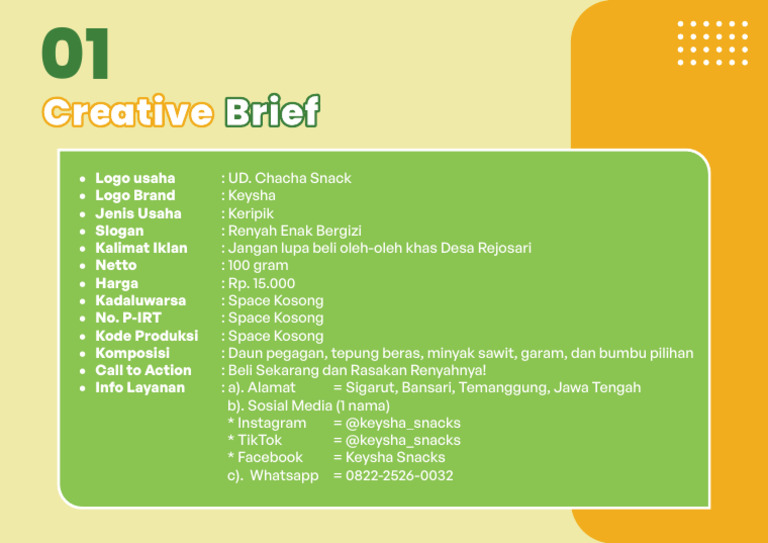 01

Creative Brief

- Logo usaha : UD. Chacha Snack
- Logo Brand : Keysha
- Jenis Usaha : Keripik
- Slogan : Renyah Enak Bergizi
- Kalimat Iklan : Jangan lupa beli oleh-oleh khas Desa Rejosari
- Netto : 100 gram
- Harga : Rp. 15.000
- Kadaluwarsa : Space Kosong
- No. P-IRT : Space Kosong
- Kode Produksi : Space Kosong
- Komposisi : Daun pegagan, tepung beras, minyak sawit, garam, dan bumbu pilihan
- Call to Action : Beli Sekarang dan Rasakan Renyahnya!
- Info Layanan : a). Alamat = Sigarut, Bansari, Temanggung, Jawa Tengah

b). Sosial Media (1 nama)
* Instagram = @keysha_snacks
* TikTok = @keysha_snacks
* Facebook = Keysha Snacks
c). Whatsapp = 0822-2526-0032